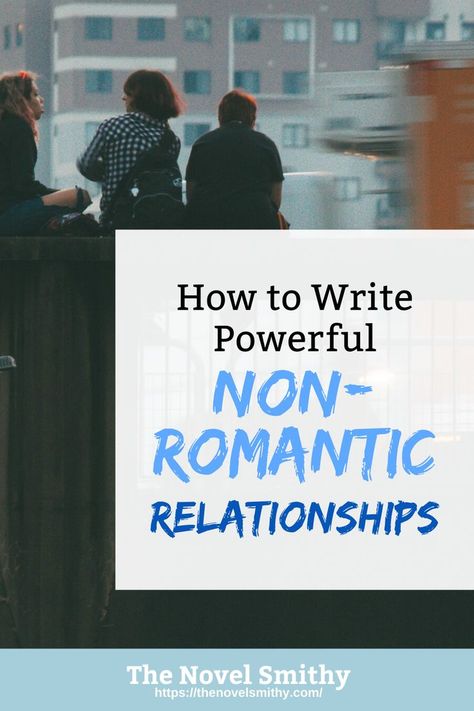 How to Write Powerful

NON-ROMANTIC RELATIONSHIPS

The Novel Smithy
https://thenovelsmithy.com/